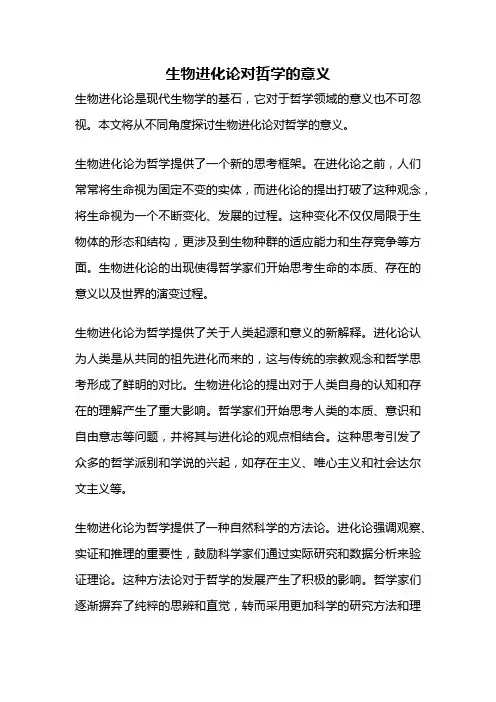 生物进化论对哲学的意义

生物进化论是现代生物学的基石，它对于哲学领域的意义也不可忽视。本文将从不同角度探讨生物进化论对哲学的意义。

生物进化论为哲学提供了一个新的思考框架。在进化论之前，人们常常将生命视为固定不变的实体，而进化论的提出打破了这种观念，将生命视为一个不断变化、发展的过程。这种变化不仅仅局限于生物体的形态和结构，更涉及到生物种群的适应能力和生存竞争等方面。生物进化论的出现使得哲学家们开始思考生命的本质、存在的意义以及世界的演变过程。

生物进化论为哲学提供了关于人类起源和意义的新解释。进化论认为人类是从共同的祖先进化而来的，这与传统的宗教观念和哲学思考形成了鲜明的对比。生物进化论的提出对于人类自身的认知和存在的理解产生了重大影响。哲学家们开始思考人类的本质、意识和自由意志等问题，并将其与进化论的观点相结合。这种思考引发了众多的哲学派别和学说的兴起，如存在主义、唯心主义和社会达尔文主义等。

生物进化论为哲学提供了一种自然科学的方法论。进化论强调观察、实证和推理的重要性，鼓励科学家们通过实际研究和数据分析来验证理论。这种方法论对于哲学的发展产生了积极的影响。哲学家们逐渐摒弃了纯粹的思辨和直觉，转而采用更加科学的研究方法和理